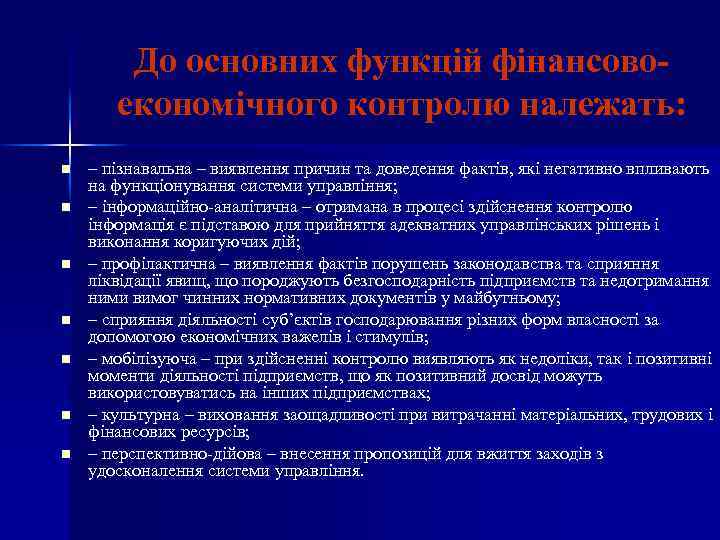 До основних функцій фінансово-економічного контролю належать:

– пізнавальна – виявлення причин та доведення фактів, які негативно впливають на функціонування системи управління;
– інформаційно-аналітична – отримана в процесі здійснення контролю інформація є підставою для прийняття адекватних управлінських рішень і виконання коригуючих дій;
– профілактична – виявлення фактів порушень законодавства та сприяння ліквідації явищ, що породжують безгосподарність підприємств та недотримання ними вимог чинних нормативних документів у майбутньому;
– сприяння діяльності суб'єктів господарювання різних форм власності за допомогою економічних важелів і стимулів;
– мобілізуюча – при здійсненні контролю виявляють як недоліки, так і позитивні моменти діяльності підприємств, що як позитивний досвід можуть використовуватись на інших підприємствах;
– культурна – виховання заощадливості при витрачанні матеріальних, трудових і фінансових ресурсів;
– перспективно-дійова – внесення пропозицій для вжиття заходів з удосконалення системи управління.